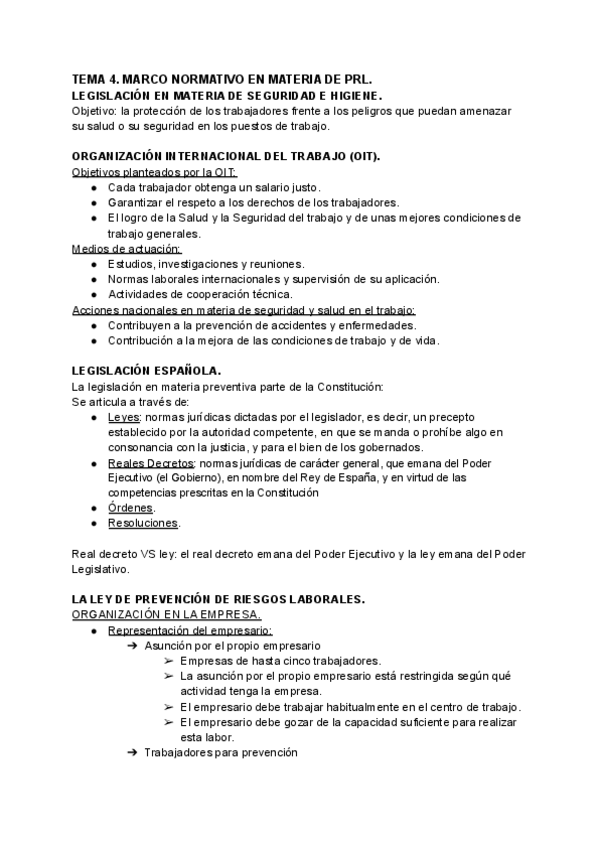 TEMA 4. MARCO NORMATIVO EN MATERIA DE PRL.
LEGISLACIÓN EN MATERIA DE SEGURIDAD E HIGIENE.
Objetivo: la protección de los trabajadores frente a los peligros que puedan amenazar su salud o su seguridad en los puestos de trabajo.

ORGANIZACIÓN INTERNACIONAL DEL TRABAJO (OIT).
Objetivos planteados por la OIT:
● Cada trabajador obtenga un salario justo.
● Garantizar el respeto a los derechos de los trabajadores.
● El logro de la Salud y la Seguridad del trabajo y de unas mejores condiciones de trabajo generales.
Medios de actuación:
● Estudios, investigaciones y reuniones.
● Normas laborales internacionales y supervisión de su aplicación.
● Actividades de cooperación técnica.
Acciones nacionales en materia de seguridad y salud en el trabajo:
● Contribuyen a la prevención de accidentes y enfermedades.
● Contribución a la mejora de las condiciones de trabajo y de vida.

LEGISLACIÓN ESPAÑOLA.
La legislación en materia preventiva parte de la Constitución:
Se articula a través de:
● Leyes: normas jurídicas dictadas por el legislador, es decir, un precepto establecido por la autoridad competente, en que se manda o prohíbe algo en consonancia con la justicia, y para el bien de los gobernados.
● Reales Decretos: normas jurídicas de carácter general, que emana del Poder Ejecutivo (el Gobierno), en nombre del Rey de España, y en virtud de las competencias prescritas en la Constitución
● Órdenes.
● Resoluciones.

Real decreto VS ley: el real decreto emana del Poder Ejecutivo y la ley emana del Poder Legislativo.

LA LEY DE PREVENCIÓN DE RIESGOS LABORALES.
ORGANIZACIÓN EN LA EMPRESA.
● Representación del empresario:
➔ Asunción por el propio empresario
➢ Empresas de hasta cinco trabajadores.
➢ La asunción por el propio empresario está restringida según qué actividad tenga la empresa.
➢ El empresario debe trabajar habitualmente en el centro de trabajo.
➢ El empresario debe gozar de la capacidad suficiente para realizar esta labor.
➔ Trabajadores para prevención